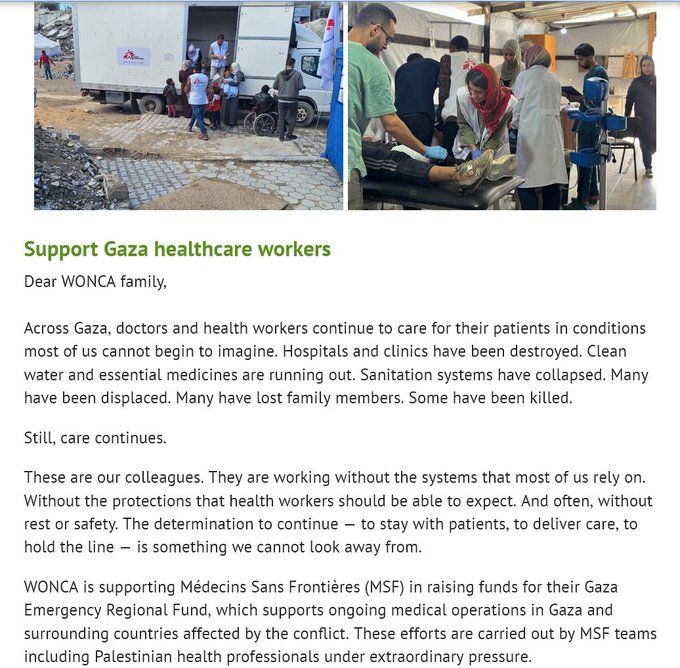 Support Gaza healthcare workers

Dear WONCA family,

Across Gaza, doctors and health workers continue to care for their patients in conditions most of us cannot begin to imagine. Hospitals and clinics have been destroyed. Clean water and essential medicines are running out. Sanitation systems have collapsed. Many have been displaced. Many have lost family members. Some have been killed.

Still, care continues.

These are our colleagues. They are working without the systems that most of us rely on. Without the protections that health workers should be able to expect. And often, without rest or safety. The determination to continue — to stay with patients, to deliver care, to hold the line — is something we cannot look away from.

WONCA is supporting Médecins Sans Frontières (MSF) in raising funds for their Gaza Emergency Regional Fund, which supports ongoing medical operations in Gaza and surrounding countries affected by the conflict. These efforts are carried out by MSF teams including Palestinian health professionals under extraordinary pressure.